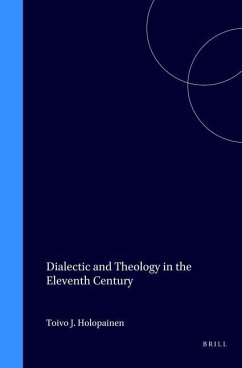 Dialectic and Theology in the Eleventh Century

Toivo J. Holopainen

BRILL